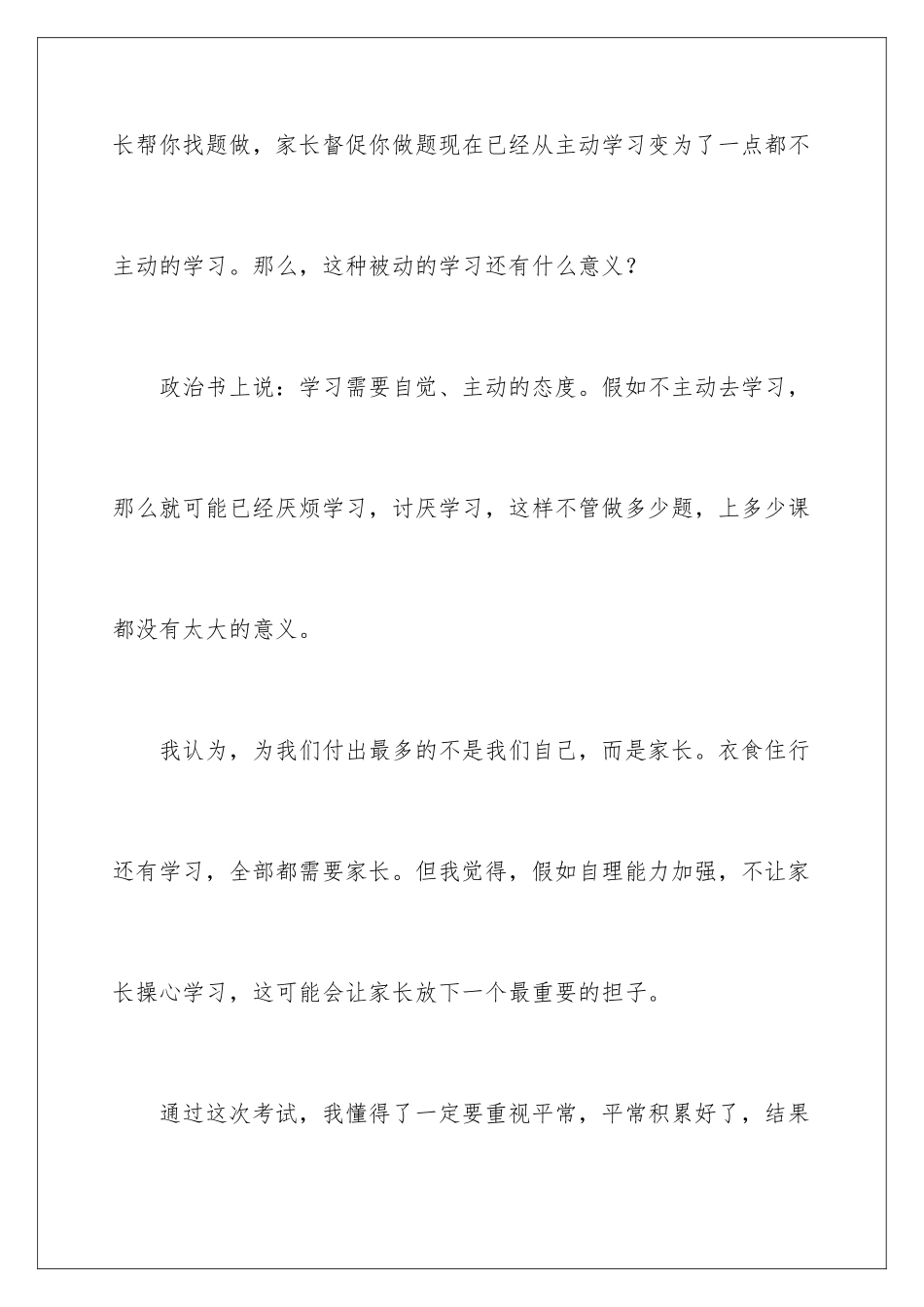 长帮你找题做，家长督促你做题现在已经从主动学习变为了一点都不主动的学习。那么，这种被动的学习还有什么意义？

政治书上说：学习需要自觉、主动的态度。假如不主动去学习，那么就可能已经厌烦学习，讨厌学习，这样不管做多少题，上多少课都没有太大的意义。

我认为，为我们付出最多的不是我们自己，而是家长。衣食住行还有学习，全部都需要家长。但我觉得，假如自理能力加强，不让家长操心学习，这可能会让家长放下一个最重要的担子。

通过这次考试，我懂得了一定要重视平常，平常积累好了，结果